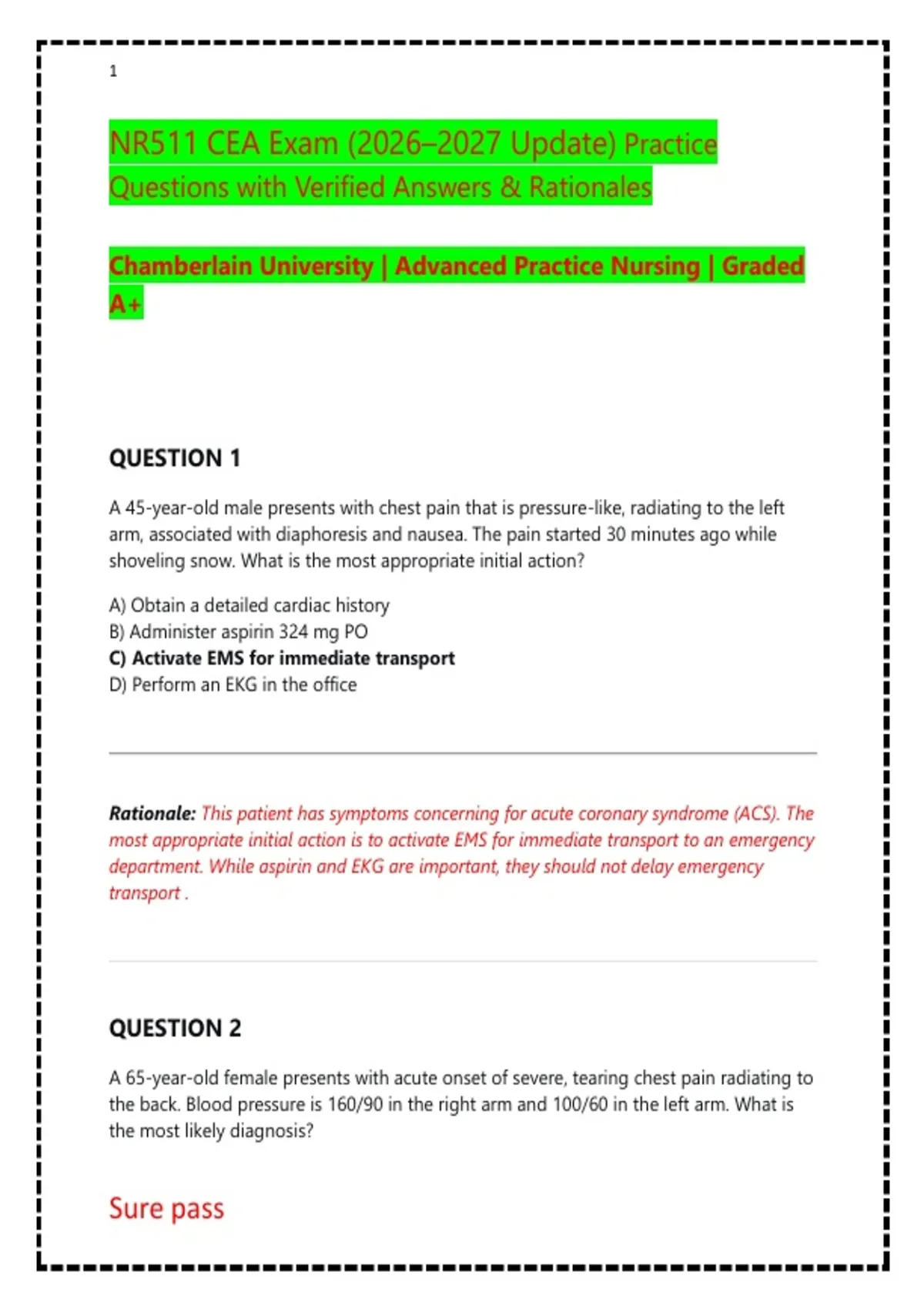 1

NR511 CEA Exam (2026–2027 Update) Practice Questions with Verified Answers & Rationales

Chamberlain University | Advanced Practice Nursing | Graded A+

QUESTION 1

A 45-year-old male presents with chest pain that is pressure-like, radiating to the left arm, associated with diaphoresis and nausea. The pain started 30 minutes ago while shoveling snow. What is the most appropriate initial action?

A) Obtain a detailed cardiac history
B) Administer aspirin 324 mg PO
C) Activate EMS for immediate transport
D) Perform an EKG in the office

Rationale: This patient has symptoms concerning for acute coronary syndrome (ACS). The most appropriate initial action is to activate EMS for immediate transport to an emergency department. While aspirin and EKG are important, they should not delay emergency transport .

QUESTION 2

A 65-year-old female presents with acute onset of severe, tearing chest pain radiating to the back. Blood pressure is 160/90 in the right arm and 100/60 in the left arm. What is the most likely diagnosis?

Sure pass